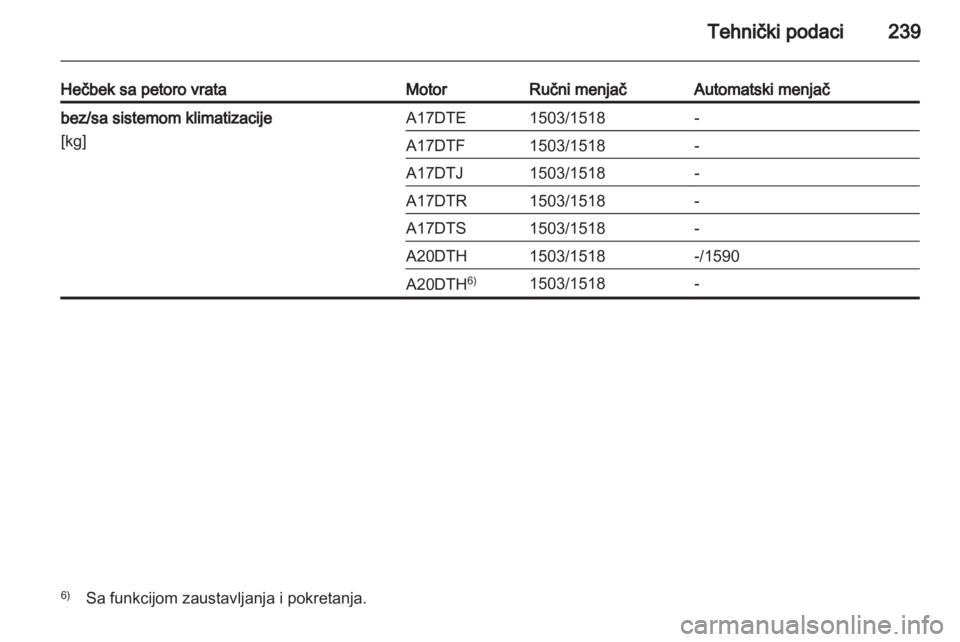 Tehnički podaci 239

| Hečbek sa petoro vrata | Motor | Ručni menjač | Automatski menjač |
|---|---|---|---|
| bez/sa sistemom klimatizacije [kg] | A17DTE | 1503/1518 | - |
| | A17DTF | 1503/1518 | - |
| | A17DTJ | 1503/1518 | - |
| | A17DTR | 1503/1518 | - |
| | A17DTS | 1503/1518 | - |
| | A20DTH | 1503/1518 | -/1590 |
| | A20DTH$^{6)}$ | 1503/1518 | - |

$^{6)}$ Sa funkcijom zaustavljanja i pokretanja.

carmanualsonline.info